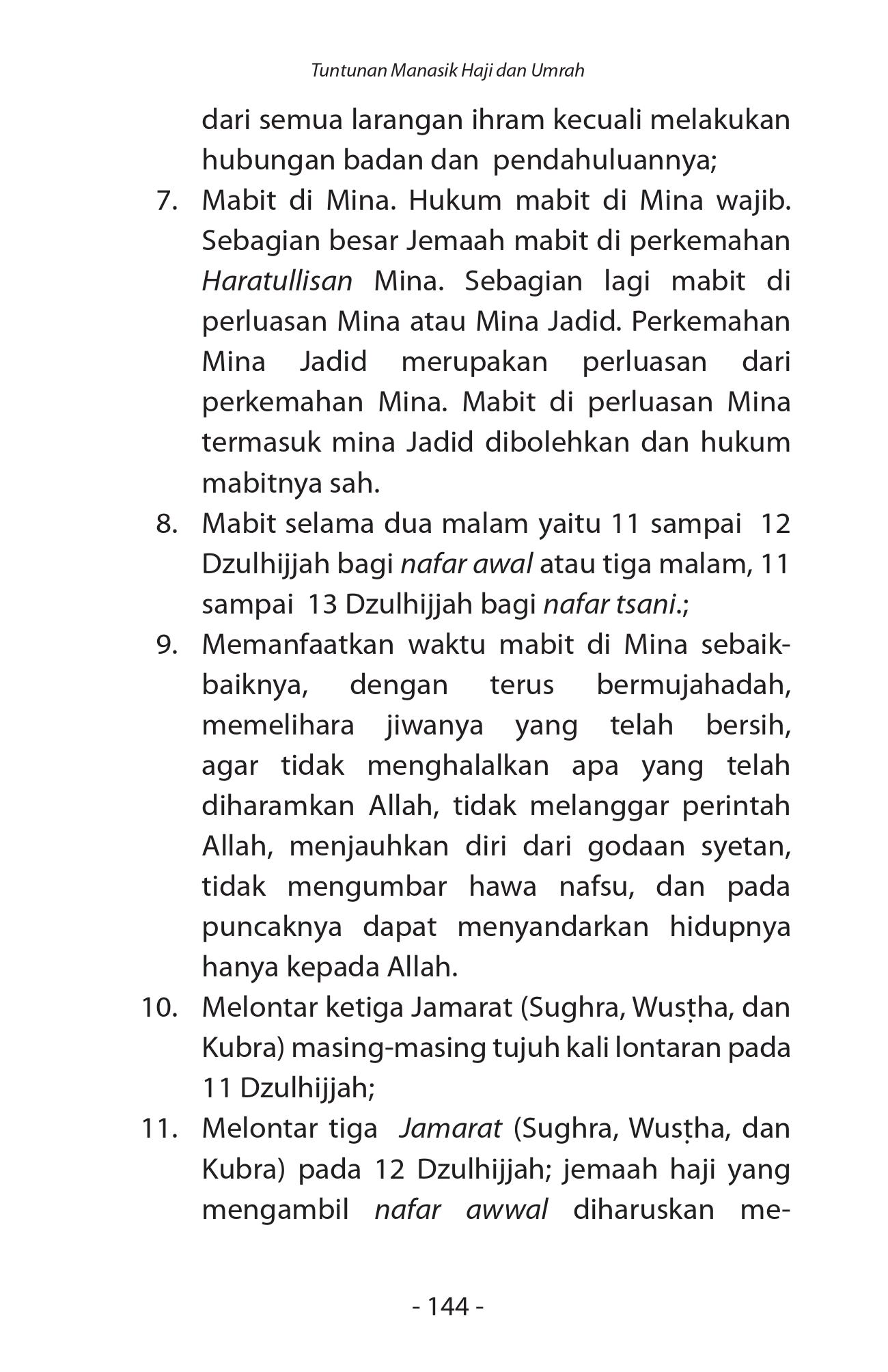 Tuntunan Manasik Haji dan Umrah

dari semua larangan ihram kecuali melakukan hubungan badan dan pendahuluannya;

7. Mabit di Mina. Hukum mabit di Mina wajib. Sebagian besar Jemaah mabit di perkemahan Haratullisan Mina. Sebagian lagi mabit di perluasan Mina atau Mina Jadid. Perkemahan Mina Jadid merupakan perluasan dari perkemahan Mina. Mabit di perluasan Mina termasuk mina Jadid dibolehkan dan hukum mabitnya sah.

8. Mabit selama dua malam yaitu 11 sampai 12 Dzulhijjah bagi nafar awal atau tiga malam, 11 sampai 13 Dzulhijjah bagi nafar tsani.;

9. Memanfaatkan waktu mabit di Mina sebaik-baiknya, dengan terus bermujahadah, memelihara jiwanya yang telah bersih, agar tidak menghalalkan apa yang telah diharamkan Allah, tidak melanggar perintah Allah, menjauhkan diri dari godaan syetan, tidak mengumbar hawa nafsu, dan pada puncaknya dapat menyandarkan hidupnya hanya kepada Allah.

10. Melontar ketiga Jamarat (Sughra, Wusṭha, dan Kubra) masing-masing tujuh kali lontaran pada 11 Dzulhijjah;

11. Melontar tiga Jamarat (Sughra, Wusṭha, dan Kubra) pada 12 Dzulhijjah; jemaah haji yang mengambil nafar awwal diharuskan me-

- 144 -